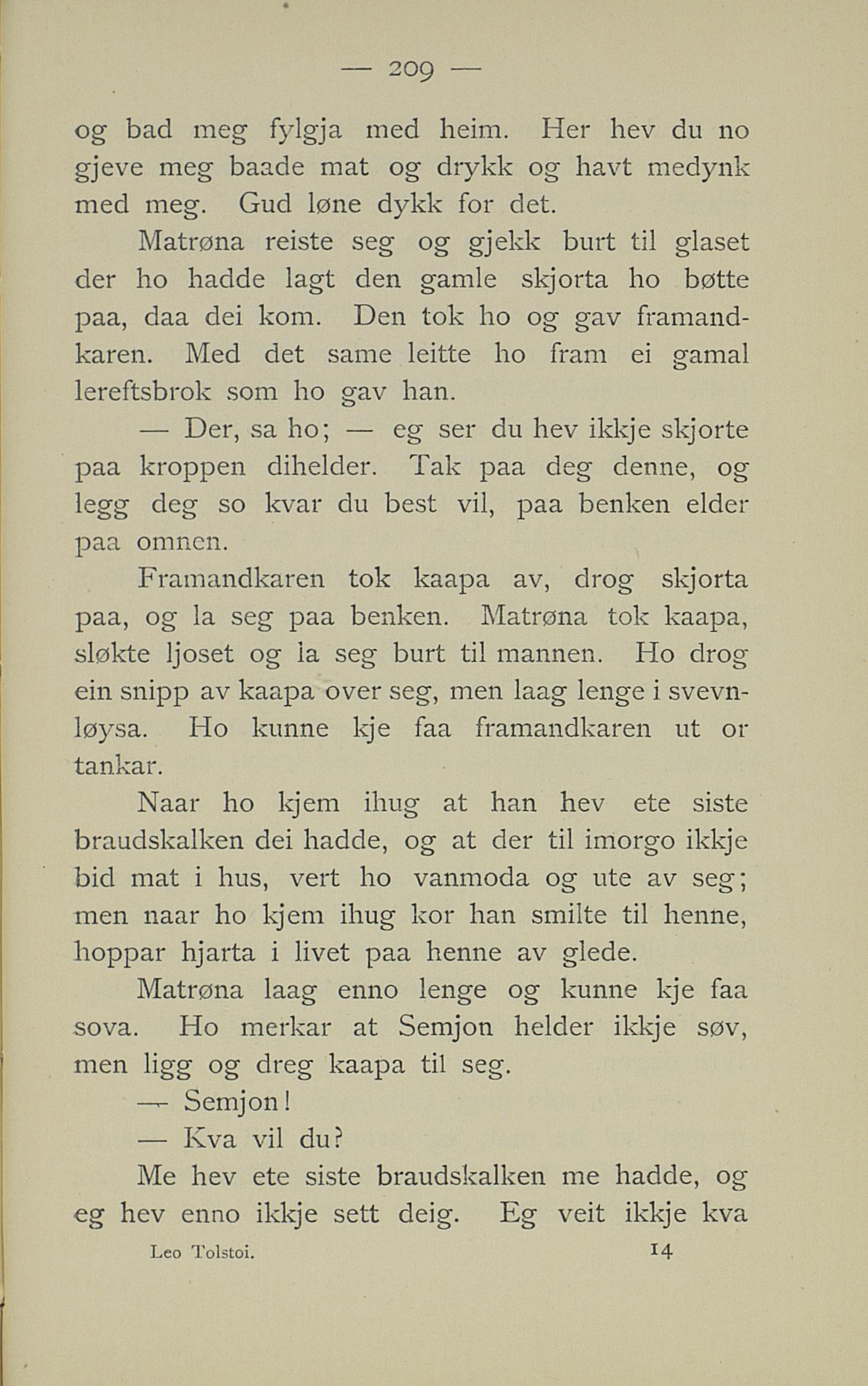 — 209 —

og bad meg fylgja med heim. Her hev du no gjeve meg baade mat og drykk og havt medynk med meg. Gud løne dykk for det.

Matrøna reiste seg og gjekk burt til glaset der ho hadde lagt den gamle skjorta ho bøtte paa, daa dei kom. Den tok ho og gav framandkaren. Med det same leitte ho fram ei gamal lereftsbrok som ho gav han.

— Der, sa ho; — eg ser du hev ikkje skjorte paa kroppen dihelder. Tak paa deg denne, og legg deg so kvar du best vil, paa benken elder paa omnen.

Framandkaren tok kaapa av, drog skjorta paa, og la seg paa benken. Matrøna tok kaapa, sløkte ljoset og la seg burt til mannen. Ho drog ein snipp av kaapa over seg, men laag lenge i svevnløysa. Ho kunne kje faa framandkaren ut or tankar.

Naar ho kjem ihug at han hev ete siste braudskalken dei hadde, og at der til imorgo ikkje bid mat i hus, vert ho vanmoda og ute av seg; men naar ho kjem ihug kor han smilte til henne, hoppar hjarta i livet paa henne av glede.

Matrøna laag enno lenge og kunne kje faa sova. Ho merkar at Semjon helder ikkje søv, men ligg og dreg kaapa til seg.

— Semjon!

— Kva vil du?

Me hev ete siste braudskalken me hadde, og eg hev enno ikkje sett deig. Eg veit ikkje kva

Leo Tolstoi. 14